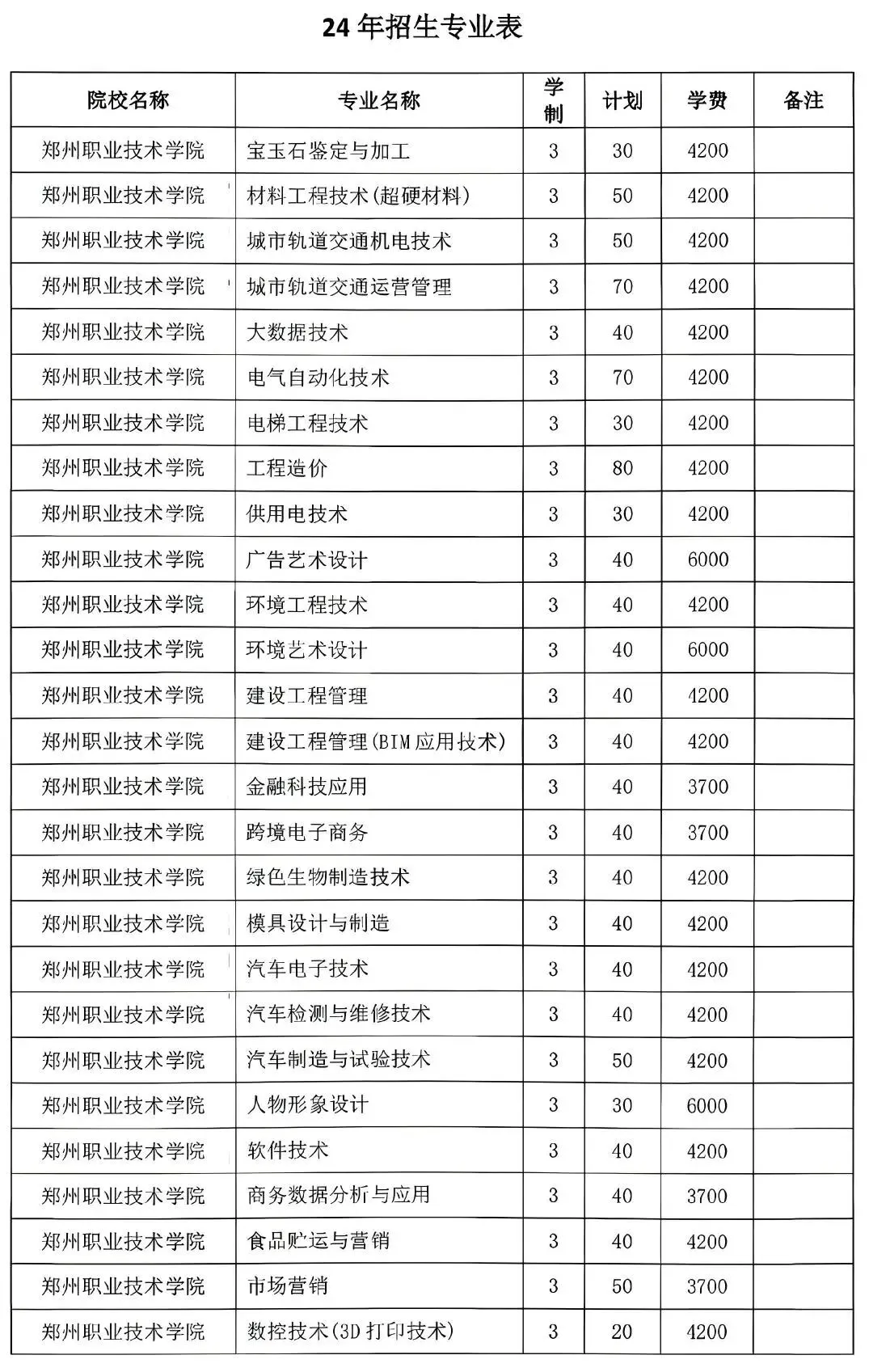 24 年招生专业表

| 院校名称 | 专业名称 | 学制 | 计划 | 学费 | 备注 |
|---|---|---|---|---|---|
| 郑州职业技术学院 | 宝玉石鉴定与加工 | 3 | 30 | 4200 | |
| 郑州职业技术学院 | 材料工程技术(超硬材料) | 3 | 50 | 4200 | |
| 郑州职业技术学院 | 城市轨道交通机电技术 | 3 | 50 | 4200 | |
| 郑州职业技术学院 | 城市轨道交通运营管理 | 3 | 70 | 4200 | |
| 郑州职业技术学院 | 大数据技术 | 3 | 40 | 4200 | |
| 郑州职业技术学院 | 电气自动化技术 | 3 | 70 | 4200 | |
| 郑州职业技术学院 | 电梯工程技术 | 3 | 30 | 4200 | |
| 郑州职业技术学院 | 工程造价 | 3 | 80 | 4200 | |
| 郑州职业技术学院 | 供用电技术 | 3 | 30 | 4200 | |
| 郑州职业技术学院 | 广告艺术设计 | 3 | 40 | 6000 | |
| 郑州职业技术学院 | 环境工程技术 | 3 | 40 | 4200 | |
| 郑州职业技术学院 | 环境艺术设计 | 3 | 40 | 6000 | |
| 郑州职业技术学院 | 建设工程管理 | 3 | 40 | 4200 | |
| 郑州职业技术学院 | 建设工程管理(BIM 应用技术) | 3 | 40 | 4200 | |
| 郑州职业技术学院 | 金融科技应用 | 3 | 40 | 3700 | |
| 郑州职业技术学院 | 跨境电子商务 | 3 | 40 | 3700 | |
| 郑州职业技术学院 | 绿色生物制造技术 | 3 | 40 | 4200 | |
| 郑州职业技术学院 | 模具设计与制造 | 3 | 40 | 4200 | |
| 郑州职业技术学院 | 汽车电子技术 | 3 | 40 | 4200 | |
| 郑州职业技术学院 | 汽车检测与维修技术 | 3 | 40 | 4200 | |
| 郑州职业技术学院 | 汽车制造与试验技术 | 3 | 50 | 4200 | |
| 郑州职业技术学院 | 人物形象设计 | 3 | 30 | 6000 | |
| 郑州职业技术学院 | 软件技术 | 3 | 40 | 4200 | |
| 郑州职业技术学院 | 商务数据分析与应用 | 3 | 40 | 3700 | |
| 郑州职业技术学院 | 食品贮运与营销 | 3 | 40 | 4200 | |
| 郑州职业技术学院 | 市场营销 | 3 | 50 | 3700 | |
| 郑州职业技术学院 | 数控技术(3D 打印技术) | 3 | 20 | 4200 | |